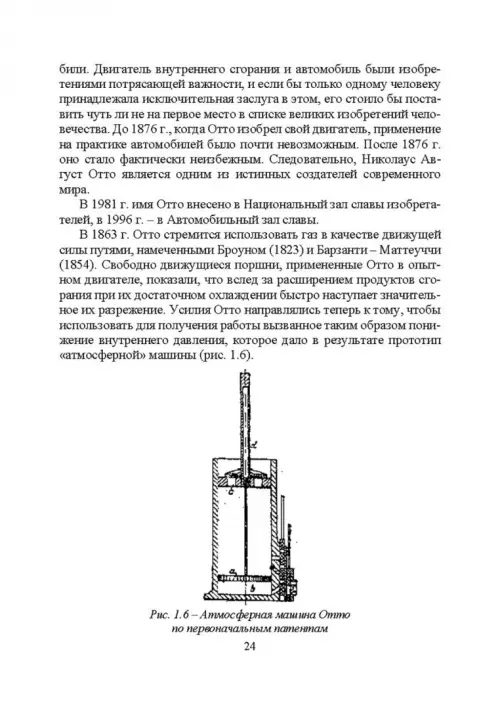 били. Двигатель внутреннего сгорания и автомобиль были изобретениями потрясающей важности, и если бы только одному человеку принадлежала исключительная заслуга в этом, его стоило бы поставить чуть ли не на первое место в списке великих изобретений человечества. До 1876 г., когда Отто изобрел свой двигатель, применение на практике автомобилей было почти невозможным. После 1876 г. оно стало фактически неизбежным. Следовательно, Николаус Август Отто является одним из истинных создателей современного мира.

В 1981 г. имя Отто внесено в Национальный зал славы изобретателей, в 1996 г. – в Автомобильный зал славы.

В 1863 г. Отто стремится использовать газ в качестве движущей силы путями, намеченными Броуном (1823) и Барзанти – Маттеуччи (1854). Свободно движущиеся поршни, примененные Отто в опытном двигателе, показали, что вслед за расширением продуктов сгорания при их достаточном охлаждении быстро наступает значительное их разрежение. Усилия Отто направлялись теперь к тому, чтобы использовать для получения работы вызванное таким образом понижение внутреннего давления, которое дало в результате прототип «атмосферной» машины (рис. 1.6).

d

c

a

b

Рис. 1.6 – Атмосферная машина Отто по первоначальным патентам

24